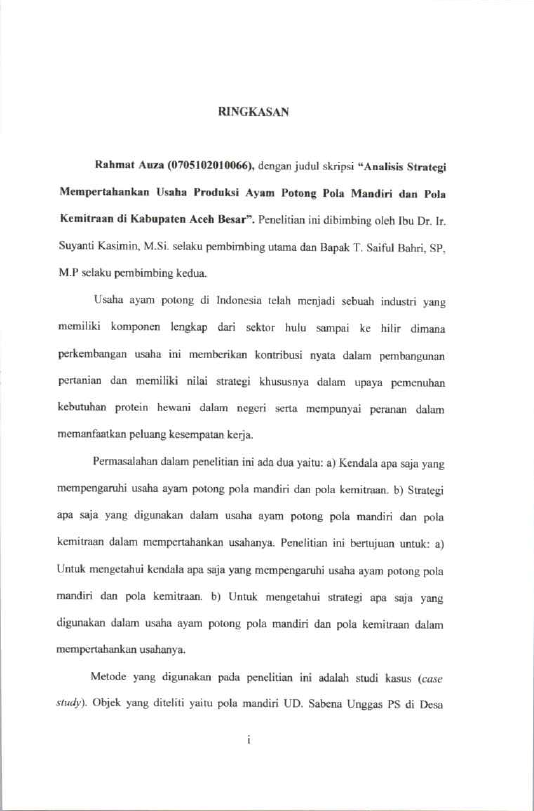 RINGKASAN

Rahmat Auza (0705102010066), dengan judul skripsi "Analisis Strategi Mempertahankan Usaha Produksi Ayam Potong Pola Mandiri dan Pola Kemitraan di Kabupaten Aceh Besar". Penelitian ini dibimbing oleh Ibu Dr. Ir. Suyanti Kasimin, M.Si. selaku pembimbing utama dan Bapak T. Saiful Bahri, SP, M.P selaku pembimbing kedua.

Usaha ayam potong di Indonesia telah menjadi sebuah industri yang memiliki komponen lengkap dari sektor hulu sampai ke hilir dimana perkembangan usaha ini memberikan kontribusi nyata dalam pembangunan pertanian dan memiliki nilai strategi khususnya dalam upaya pemenuhan kebutuhan protein hewani dalam negeri serta mempunyai peranan dalam memanfaatkan peluang kesempatan kerja.

Permasalahan dalam penelitian ini ada dua yaitu: a) Kendala apa saja yang mempengaruhi usaha ayam potong pola mandiri dan pola kemitraan. b) Strategi apa saja yang digunakan dalam usaha ayam potong pola mandiri dan pola kemitraan dalam mempertahankan usahanya. Penelitian ini bertujuan untuk: a) Untuk mengetahui kendala apa saja yang mempengaruhi usaha ayam potong pola mandiri dan pola kemitraan. b) Untuk mengetahui strategi apa saja yang digunakan dalam usaha ayam potong pola mandiri dan pola kemitraan dalam mempertahankan usahanya.

Metode yang digunakan pada penelitian ini adalah studi kasus (case study). Objek yang diteliti yaitu pola mandiri UD. Sabena Unggas PS di Desa

i